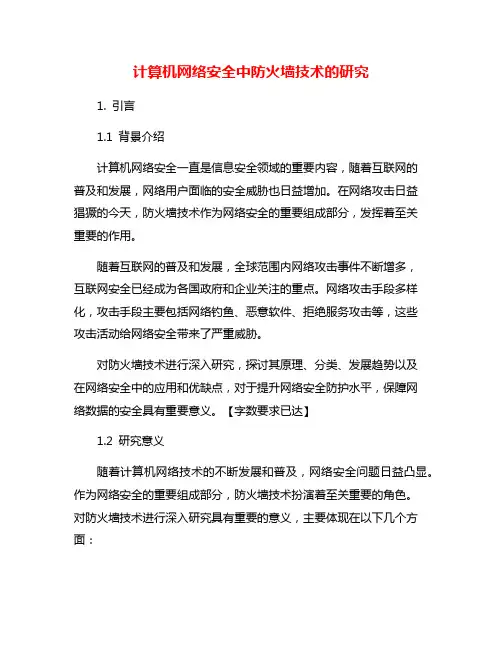 计算机网络安全中防火墙技术的研究

1. 引言

1.1 背景介绍

计算机网络安全一直是信息安全领域的重要内容，随着互联网的普及和发展，网络用户面临的安全威胁也日益增加。在网络攻击日益猖獗的今天，防火墙技术作为网络安全的重要组成部分，发挥着至关重要的作用。

随着互联网的普及和发展，全球范围内网络攻击事件不断增多，互联网安全已经成为各国政府和企业关注的重点。网络攻击手段多样化，攻击手段主要包括网络钓鱼、恶意软件、拒绝服务攻击等，这些攻击活动给网络安全带来了严重威胁。

对防火墙技术进行深入研究，探讨其原理、分类、发展趋势以及在网络安全中的应用和优缺点，对于提升网络安全防护水平，保障网络数据的安全具有重要意义。【字数要求已达】

1.2 研究意义

随着计算机网络技术的不断发展和普及，网络安全问题日益凸显。作为网络安全的重要组成部分，防火墙技术扮演着至关重要的角色。对防火墙技术进行深入研究具有重要的意义，主要体现在以下几个方面：